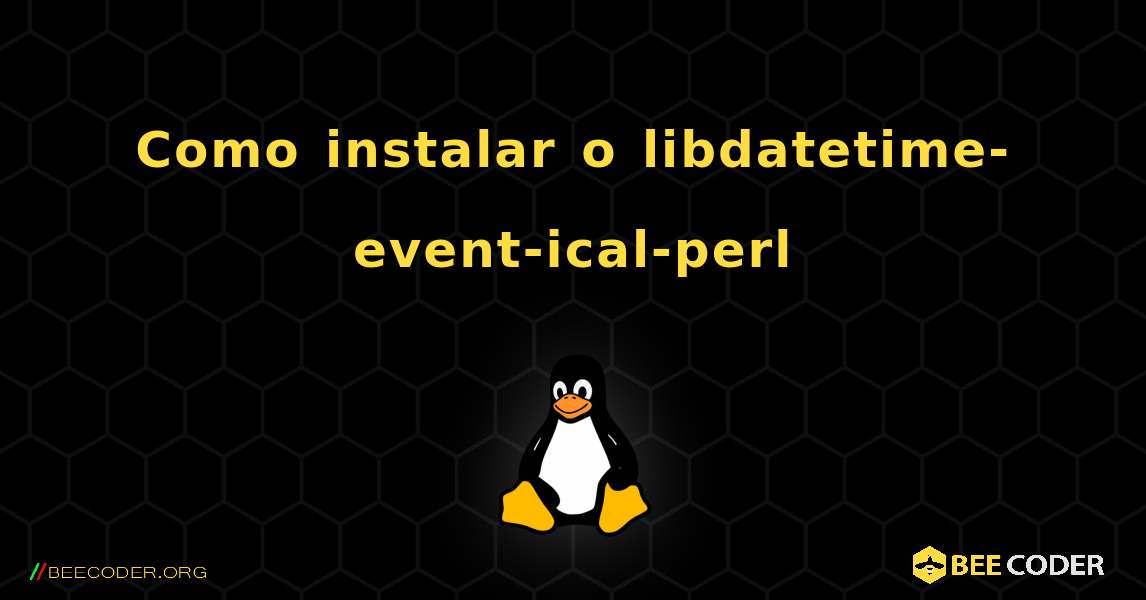 Como instalar o libdatetime-event-ical-perl

//BEECODER.ORG

BEE CODER